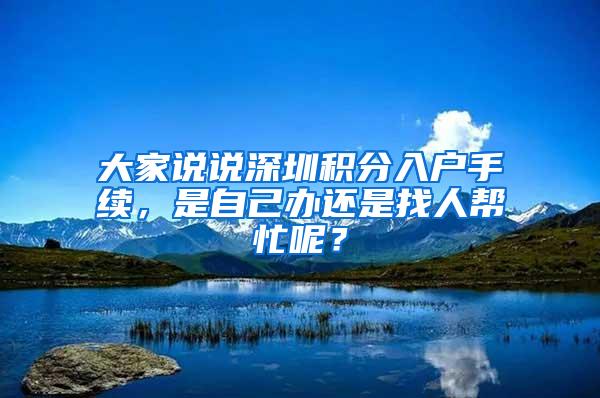 大家说说深圳积分入户手续，是自己办还是找人帮忙呢？